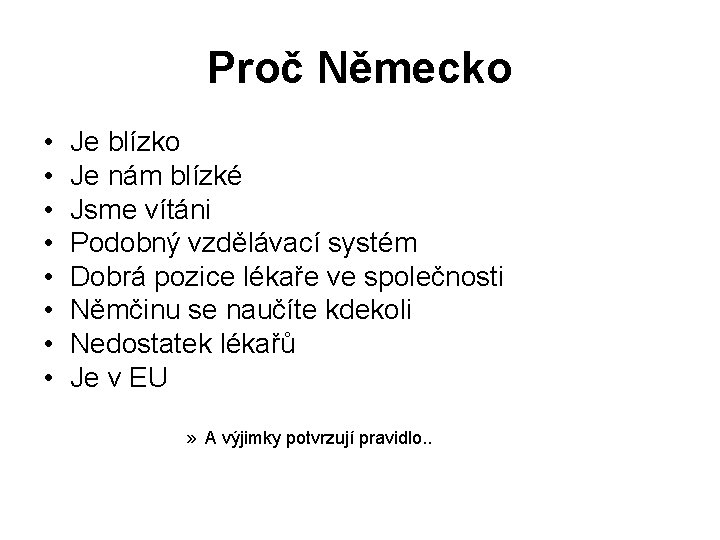 Proč Německo

• Je blízko
• Je nám blízké
• Jsme vítáni
• Podobný vzdělávací systém
• Dobrá pozice lékaře ve společnosti
• Němčinu se naučíte kdekoli
• Nedostatek lékařů
• Je v EU

» A výjimky potvrzují pravidlo..